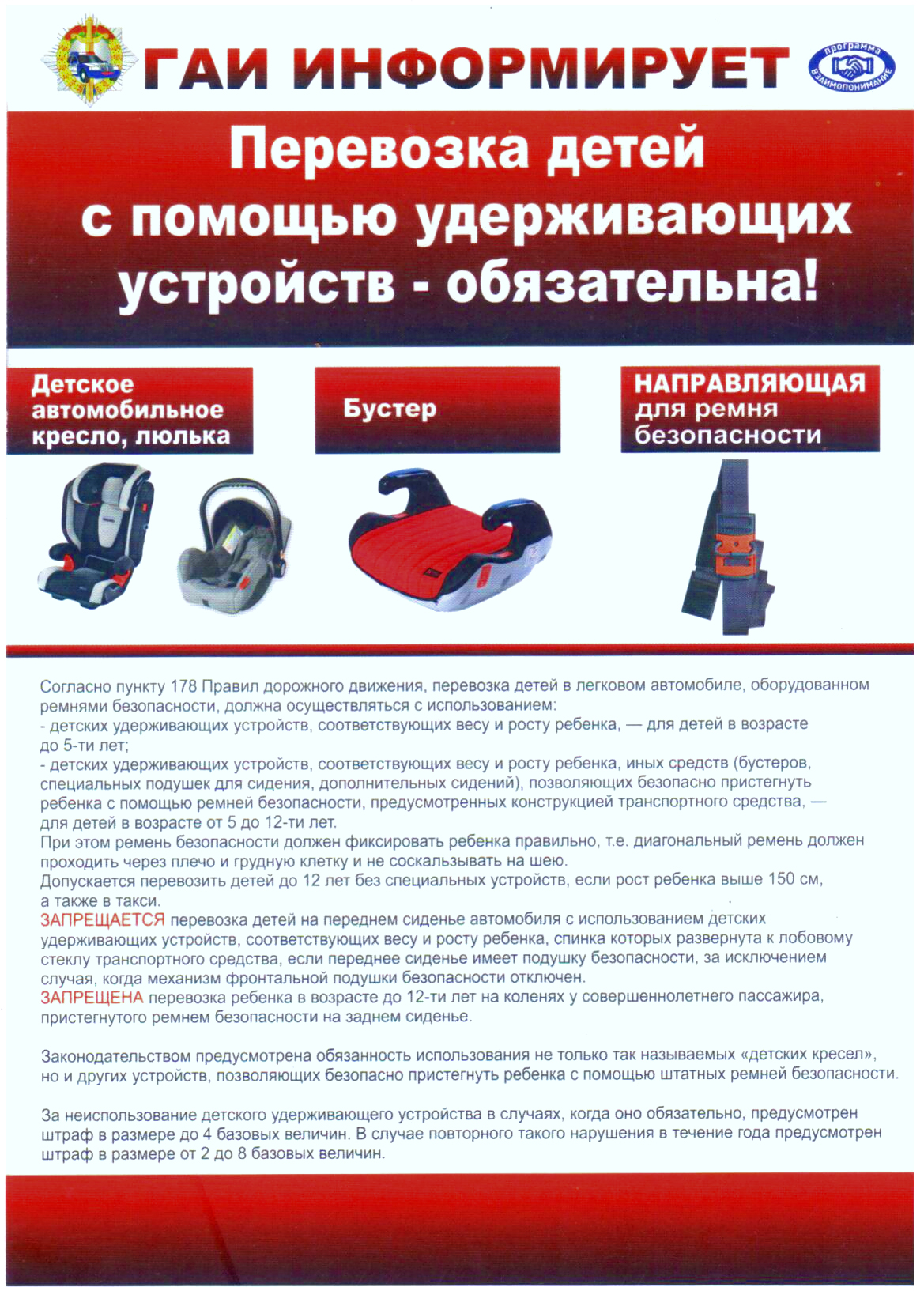 ГАИ ИНФОРМИРУЕТ

программа ВЗАИМОПОНИМАНИЕ

Перевозка детей с помощью удерживающих устройств - обязательна!

Детское автомобильное кресло, люлька

Бустер

НАПРАВЛЯЮЩАЯ для ремня безопасности

Согласно пункту 178 Правил дорожного движения, перевозка детей в легковом автомобиле, оборудованном ремнями безопасности, должна осуществляться с использованием:
- детских удерживающих устройств, соответствующих весу и росту ребенка, — для детей в возрасте до 5-ти лет;
- детских удерживающих устройств, соответствующих весу и росту ребенка, иных средств (бустеров, специальных подушек для сидения, дополнительных сидений), позволяющих безопасно пристегнуть ребенка с помощью ремней безопасности, предусмотренных конструкцией транспортного средства, — для детей в возрасте от 5 до 12-ти лет.
При этом ремень безопасности должен фиксировать ребенка правильно, т.е. диагональный ремень должен проходить через плечо и грудную клетку и не соскальзывать на шею.
Допускается перевозить детей до 12 лет без специальных устройств, если рост ребенка выше 150 см, а также в такси.
ЗАПРЕЩАЕТСЯ перевозка детей на переднем сиденье автомобиля с использованием детских удерживающих устройств, соответствующих весу и росту ребенка, спинка которых развернута к лобовому стеклу транспортного средства, если переднее сиденье имеет подушку безопасности, за исключением случая, когда механизм фронтальной подушки безопасности отключен.
ЗАПРЕЩЕНА перевозка ребенка в возрасте до 12-ти лет на коленях у совершеннолетнего пассажира, пристегнутого ремнем безопасности на заднем сиденье.

Законодательством предусмотрена обязанность использования не только так называемых «детских кресел», но и других устройств, позволяющих безопасно пристегнуть ребенка с помощью штатных ремней безопасности.

За неиспользование детского удерживающего устройства в случаях, когда оно обязательно, предусмотрен штраф в размере до 4 базовых величин. В случае повторного такого нарушения в течение года предусмотрен штраф в размере от 2 до 8 базовых величин.